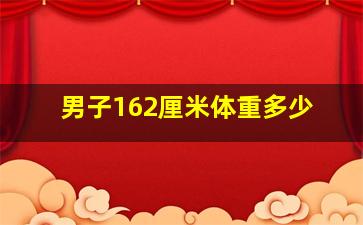 男子162厘米体重多少